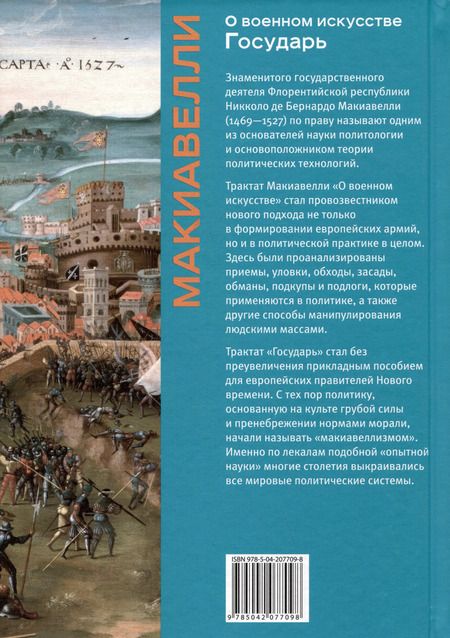 CAPTA · A° 1527~

МАКИАВЕЛЛИ

О военном искусстве
Государь

Знаменитого государственного деятеля Флорентийской республики Никколо де Бернардо Макиавелли (1469—1527) по праву называют одним из основателей науки политологии и основоположником теории политических технологий.

Трактат Макиавелли «О военном искусстве» стал провозвестником нового подхода не только в формировании европейских армий, но и в политической практике в целом. Здесь были проанализированы приемы, уловки, обходы, засады, обманы, подкупы и подлоги, которые применяются в политике, а также другие способы манипулирования людскими массами.

Трактат «Государь» стал без преувеличения прикладным пособием для европейских правителей Нового времени. С тех пор политику, основанную на культе грубой силы и пренебрежении нормами морали, начали называть «макиавеллизмом». Именно по лекалам подобной «опытной науки» многие столетия выкраивались все мировые политические системы.

ISBN 978-5-04-207709-8

9 785042 077098